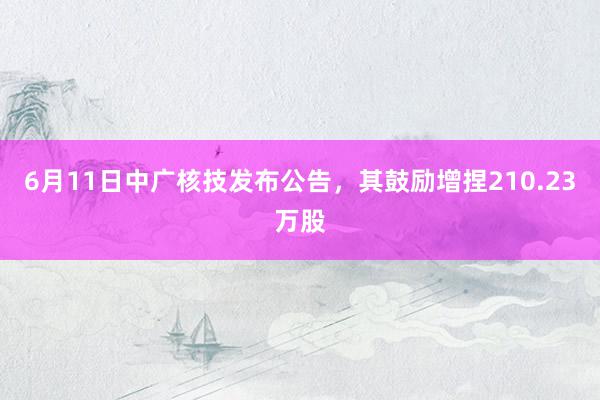 6月11日中广核技发布公告，其鼓励增捏210.23万股